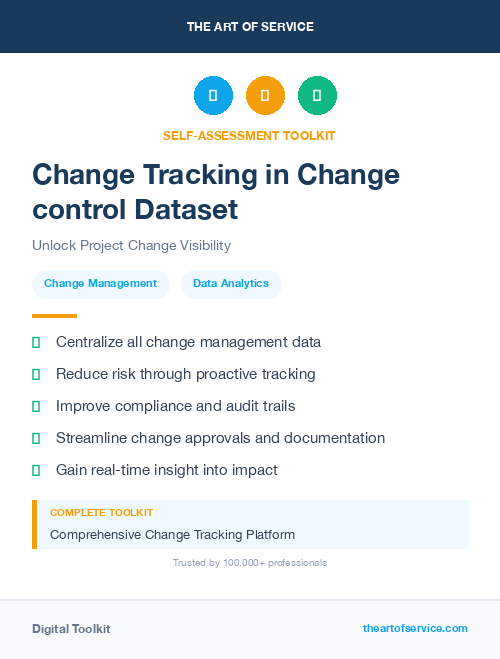 THE ART OF SERVICE

SELF-ASSESSMENT TOOLKIT

Change Tracking in Change control Dataset

Unlock Project Change Visibility

Change Management

Data Analytics

Centralize all change management data

Reduce risk through proactive tracking

Improve compliance and audit trails

Streamline change approvals and documentation

Gain real-time insight into impact

COMPLETE TOOLKIT

Comprehensive Change Tracking Platform

Trusted by 100,000+ professionals

Digital Toolkit

theartofservice.com